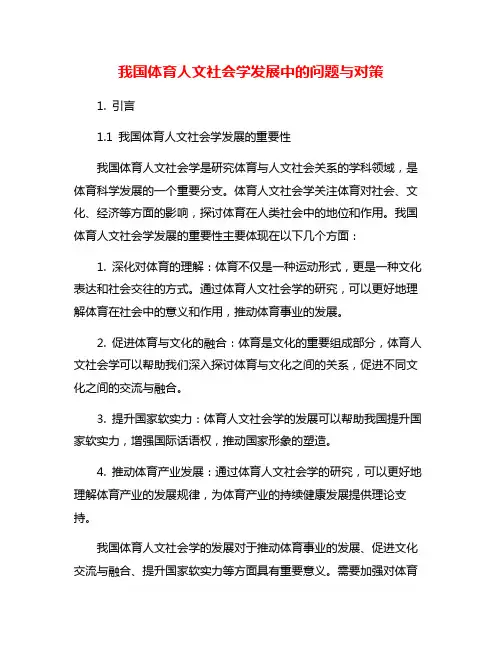 我国体育人文社会学发展中的问题与对策

1. 引言

1.1 我国体育人文社会学发展的重要性

我国体育人文社会学是研究体育与人文社会关系的学科领域，是体育科学发展的一个重要分支。体育人文社会学关注体育对社会、文化、经济等方面的影响，探讨体育在人类社会中的地位和作用。我国体育人文社会学发展的重要性主要体现在以下几个方面：

1. 深化对体育的理解：体育不仅是一种运动形式，更是一种文化表达和社会交往的方式。通过体育人文社会学的研究，可以更好地理解体育在社会中的意义和作用，推动体育事业的发展。

2. 促进体育与文化的融合：体育是文化的重要组成部分，体育人文社会学可以帮助我们深入探讨体育与文化之间的关系，促进不同文化之间的交流与融合。

3. 提升国家软实力：体育人文社会学的发展可以帮助我国提升国家软实力，增强国际话语权，推动国家形象的塑造。

4. 推动体育产业发展：通过体育人文社会学的研究，可以更好地理解体育产业的发展规律，为体育产业的持续健康发展提供理论支持。

我国体育人文社会学的发展对于推动体育事业的发展、促进文化交流与融合、提升国家软实力等方面具有重要意义。需要加强对体育